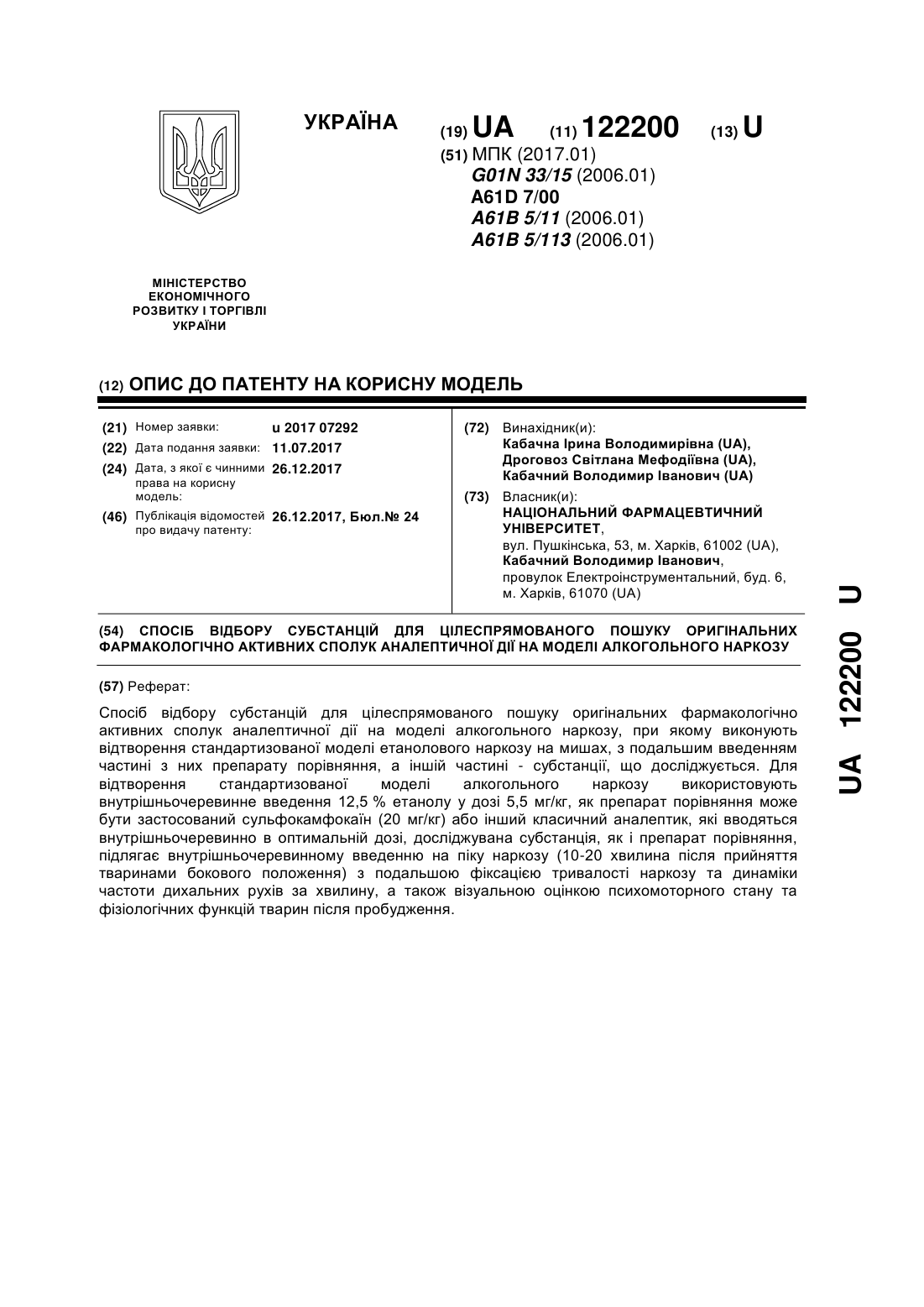 УКРАЇНА

(19) UA (11) 122200 (13) U

(51) МПК (2017.01)
G01N 33/15 (2006.01)
A61D 7/00
A61B 5/11 (2006.01)
A61B 5/113 (2006.01)

МІНІСТЕРСТВО ЕКОНОМІЧНОГО РОЗВИТКУ І ТОРГІВЛІ УКРАЇНИ

(12) ОПИС ДО ПАТЕНТУ НА КОРИСНУ МОДЕЛЬ

(21) Номер заявки: u 2017 07292
(22) Дата подання заявки: 11.07.2017
(24) Дата, з якої є чинними права на корисну модель: 26.12.2017
(46) Публікація відомостей про видачу патенту: 26.12.2017, Бюл.№ 24

(72) Винахідник(и):
Кабачна Ірина Володимирівна (UA),
Дроговоз Світлана Мефодіївна (UA),
Кабачний Володимир Іванович (UA)

(73) Власник(и):
НАЦІОНАЛЬНИЙ ФАРМАЦЕВТИЧНИЙ УНІВЕРСИТЕТ,
вул. Пушкінська, 53, м. Харків, 61002 (UA),
Кабачний Володимир Іванович,
провулок Електроінструментальний, буд. 6, м. Харків, 61070 (UA)

(54) СПОСІБ ВІДБОРУ СУБСТАНЦІЙ ДЛЯ ЦІЛЕСПРЯМОВАНОГО ПОШУКУ ОРИГІНАЛЬНИХ ФАРМАКОЛОГІЧНО АКТИВНИХ СПОЛУК АНАЛЕПТИЧНОЇ ДІЇ НА МОДЕЛІ АЛКОГОЛЬНОГО НАРКОЗУ

(57) Реферат:

Спосіб відбору субстанцій для цілеспрямованого пошуку оригінальних фармакологічно активних сполук аналептичної дії на моделі алкогольного наркозу, при якому виконують відтворення стандартизованої моделі етанолового наркозу на мишах, з подальшим введенням частині з них препарату порівняння, а іншій частині - субстанції, що досліджується. Для відтворення стандартизованої моделі алкогольного наркозу використовують внутрішньочеревинне введення 12,5 % етанолу у дозі 5,5 мг/кг, як препарат порівняння може бути застосований сульфокамфокаїн (20 мг/кг) або інший класичний аналептик, які вводяться внутрішньочеревинно в оптимальній дозі, досліджувана субстанція, як і препарат порівняння, підлягає внутрішньочеревинному введенню на піку наркозу (10-20 хвилина після прийняття тваринами бокового положення) з подальшою фіксацією тривалості наркозу та динаміки частоти дихальних рухів за хвилину, а також візуальною оцінкою психомоторного стану та фізіологічних функцій тварин після пробудження.

UA 122200 U